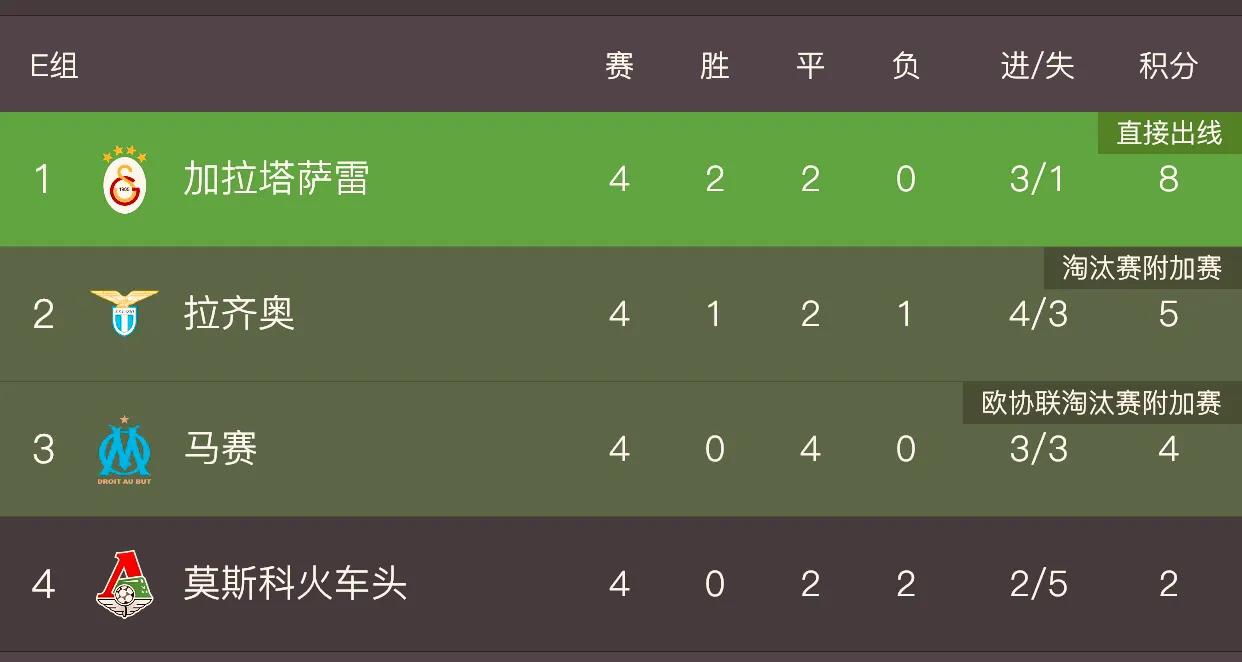 | E组 | | 赛 | 胜 | 平 | 负 | 进/失 | 积分 |
|---|---|---|---|---|---|---|---|
| | | | | | | | 直接出线 |
| 1 | 加拉塔萨雷 | 4 | 2 | 2 | 0 | 3/1 | 8 |
| | | | | | | | 淘汰赛附加赛 |
| 2 | 拉齐奥 | 4 | 1 | 2 | 1 | 4/3 | 5 |
| | | | | | | | 欧协联淘汰赛附加赛 |
| 3 | 马赛 | 4 | 0 | 4 | 0 | 3/3 | 4 |
| 4 | 莫斯科火车头 | 4 | 0 | 2 | 2 | 2/5 | 2 |

DROIT AU BUT